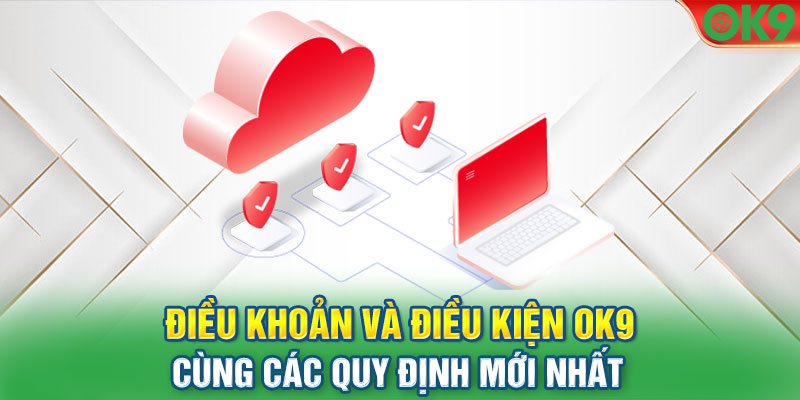 OK9

ĐIỀU KHOẢN VÀ ĐIỀU KIỆN OK9
CÙNG CÁC QUY ĐỊNH MỚI NHẤT